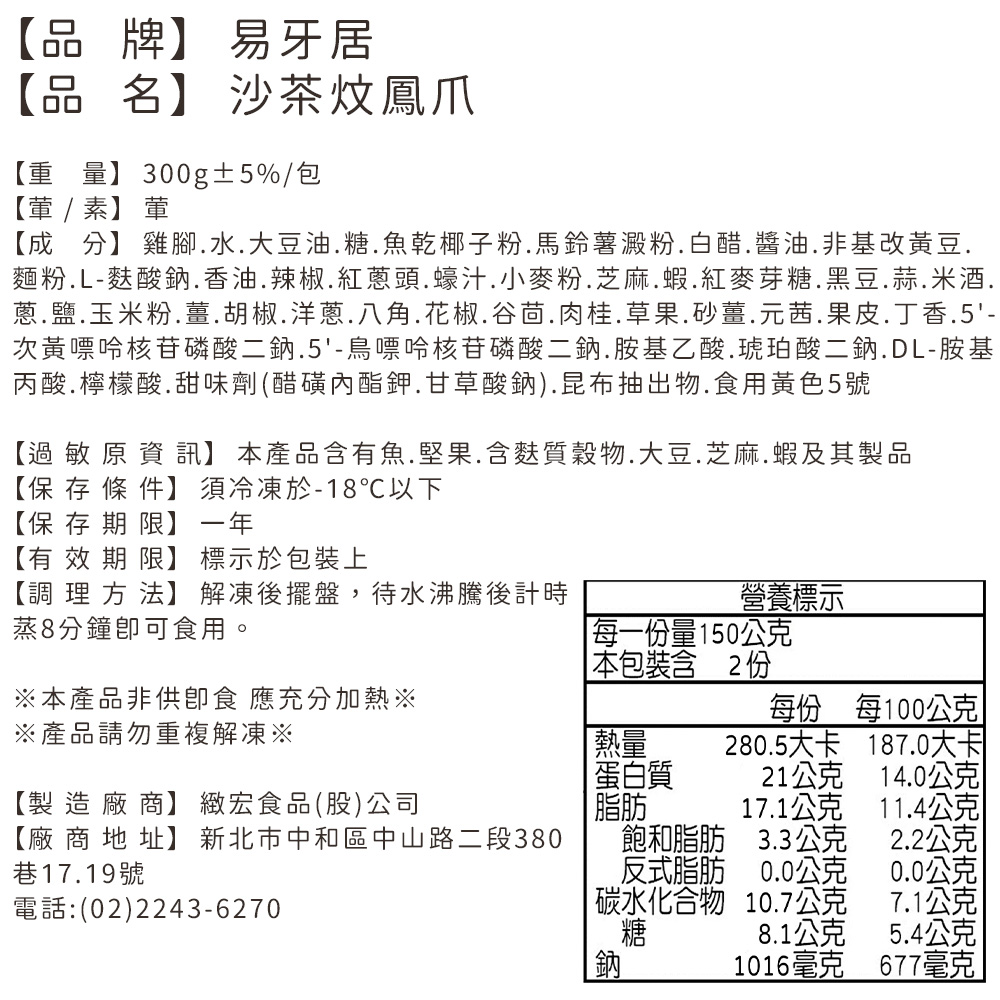 【品 牌】 易牙居
【品 名】 沙茶炆鳳爪

【重 量】 300g±5%/包
【葷 / 素】 葷
【成 分】 雞腳.水.大豆油.糖.魚乾椰子粉.馬鈴薯澱粉.白醋.醬油.非基改黃豆.麵粉.L-麩酸鈉.香油.辣椒.紅蔥頭.蠔汁.小麥粉.芝麻.蝦.紅麥芽糖.黑豆.蒜.米酒.蔥.鹽.玉米粉.薑.胡椒.洋蔥.八角.花椒.谷茴.肉桂.草果.砂薑.元茜.果皮.丁香.5'-次黃嘌呤核苷磷酸二鈉.5'-鳥嘌呤核苷磷酸二鈉.胺基乙酸.琥珀酸二鈉.DL-胺基丙酸.檸檬酸.甜味劑(醋磺內酯鉀.甘草酸鈉).昆布抽出物.食用黃色5號

【過 敏 原 資 訊】 本產品含有魚.堅果.含麩質穀物.大豆.芝麻.蝦及其製品
【保 存 條 件】 須冷凍於-18°C以下
【保 存 期 限】 一年
【有 效 期 限】 標示於包裝上
【調 理 方 法】 解凍後擺盤，待水沸騰後計時蒸8分鐘即可食用。

※本產品非供即食 應充分加熱※
※產品請勿重複解凍※

【製 造 廠 商】 緻宏食品(股)公司
【廠 商 地 址】 新北市中和區中山路二段380巷17.19號
電話:(02)2243-6270

營養標示
每一份量150公克
本包裝含 2份

| | 每份 | 每100公克 |
|---|---|---|
| 熱量 | 280.5大卡 | 187.0大卡 |
| 蛋白質 | 21公克 | 14.0公克 |
| 脂肪 | 17.1公克 | 11.4公克 |
| 飽和脂肪 | 3.3公克 | 2.2公克 |
| 反式脂肪 | 0.0公克 | 0.0公克 |
| 碳水化合物 | 10.7公克 | 7.1公克 |
| 糖 | 8.1公克 | 5.4公克 |
| 鈉 | 1016毫克 | 677毫克 |